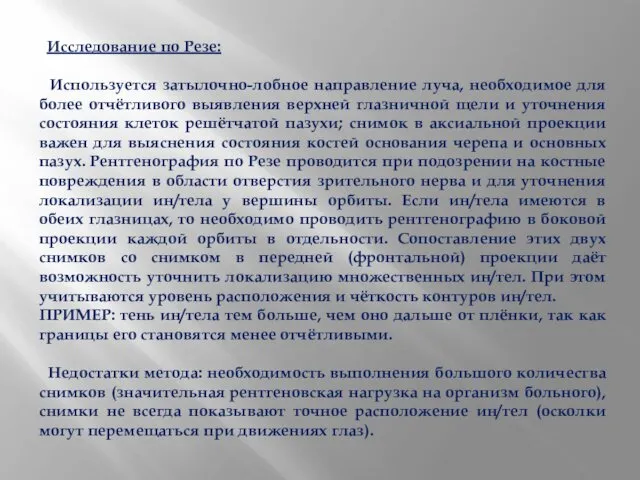 Исследование по Резе:

Используется затылочно-лобное направление луча, необходимое для более отчётливого выявления верхней глазничной щели и уточнения состояния клеток решётчатой пазухи; снимок в аксиальной проекции важен для выяснения состояния костей основания черепа и основных пазух. Рентгенография по Резе проводится при подозрении на костные повреждения в области отверстия зрительного нерва и для уточнения локализации ин/тела у вершины орбиты. Если ин/тела имеются в обеих глазницах, то необходимо проводить рентгенографию в боковой проекции каждой орбиты в отдельности. Сопоставление этих двух снимков со снимком в передней (фронтальной) проекции даёт возможность уточнить локализацию множественных ин/тел. При этом учитываются уровень расположения и чёткость контуров ин/тел.
ПРИМЕР: тень ин/тела тем больше, чем оно дальше от плёнки, так как границы его становятся менее отчётливыми.

Недостатки метода: необходимость выполнения большого количества снимков (значительная рентгеновская нагрузка на организм больного), снимки не всегда показывают точное расположение ин/тел (осколки могут перемещаться при движениях глаз).